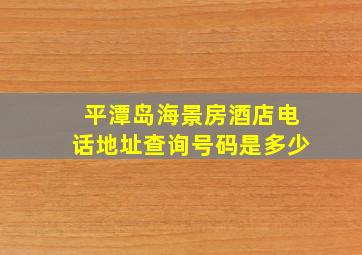 平潭岛海景房酒店电话地址查询号码是多少